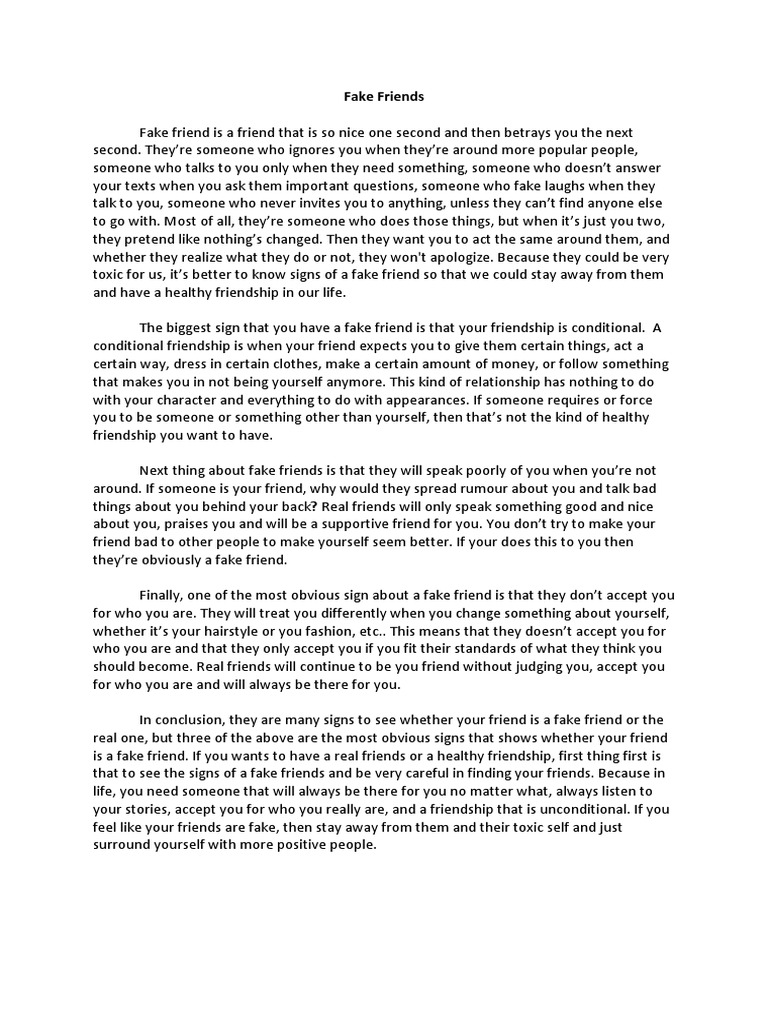 Fake Friends

Fake friend is a friend that is so nice one second and then betrays you the next second. They're someone who ignores you when they're around more popular people, someone who talks to you only when they need something, someone who doesn't answer your texts when you ask them important questions, someone who fake laughs when they talk to you, someone who never invites you to anything, unless they can't find anyone else to go with. Most of all, they're someone who does those things, but when it's just you two, they pretend like nothing's changed. Then they want you to act the same around them, and whether they realize what they do or not, they won't apologize. Because they could be very toxic for us, it's better to know signs of a fake friend so that we could stay away from them and have a healthy friendship in our life.

The biggest sign that you have a fake friend is that your friendship is conditional. A conditional friendship is when your friend expects you to give them certain things, act a certain way, dress in certain clothes, make a certain amount of money, or follow something that makes you in not being yourself anymore. This kind of relationship has nothing to do with your character and everything to do with appearances. If someone requires or force you to be someone or something other than yourself, then that's not the kind of healthy friendship you want to have.

Next thing about fake friends is that they will speak poorly of you when you're not around. If someone is your friend, why would they spread rumour about you and talk bad things about you behind your back? Real friends will only speak something good and nice about you, praises you and will be a supportive friend for you. You don't try to make your friend bad to other people to make yourself seem better. If your does this to you then they're obviously a fake friend.

Finally, one of the most obvious sign about a fake friend is that they don't accept you for who you are. They will treat you differently when you change something about yourself, whether it's your hairstyle or you fashion, etc.. This means that they doesn't accept you for who you are and that they only accept you if you fit their standards of what they think you should become. Real friends will continue to be you friend without judging you, accept you for who you are and will always be there for you.

In conclusion, they are many signs to see whether your friend is a fake friend or the real one, but three of the above are the most obvious signs that shows whether your friend is a fake friend. If you wants to have a real friends or a healthy friendship, first thing first is that to see the signs of a fake friends and be very careful in finding your friends. Because in life, you need someone that will always be there for you no matter what, always listen to your stories, accept you for who you really are, and a friendship that is unconditional. If you feel like your friends are fake, then stay away from them and their toxic self and just surround yourself with more positive people.